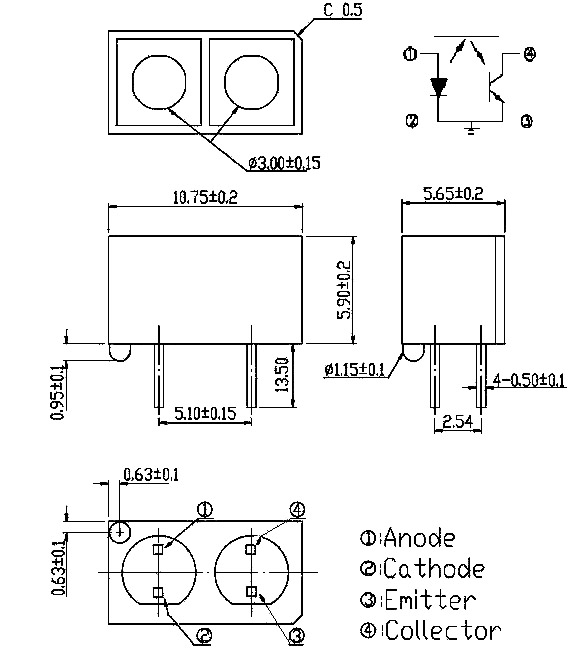 C 0.5

①

④

②

③

ø3.00±0.15

10.75±0.2

5.65±0.2

5.90±0.2

13.50

0.95±0.1

5.10±0.15

ø1.15±0.1

4-0.50±0.1

2.54

0.63±0.1

0.63±0.1

①

④

②

③

①:Anode
②:Cathode
③:Emitter
④:Collector